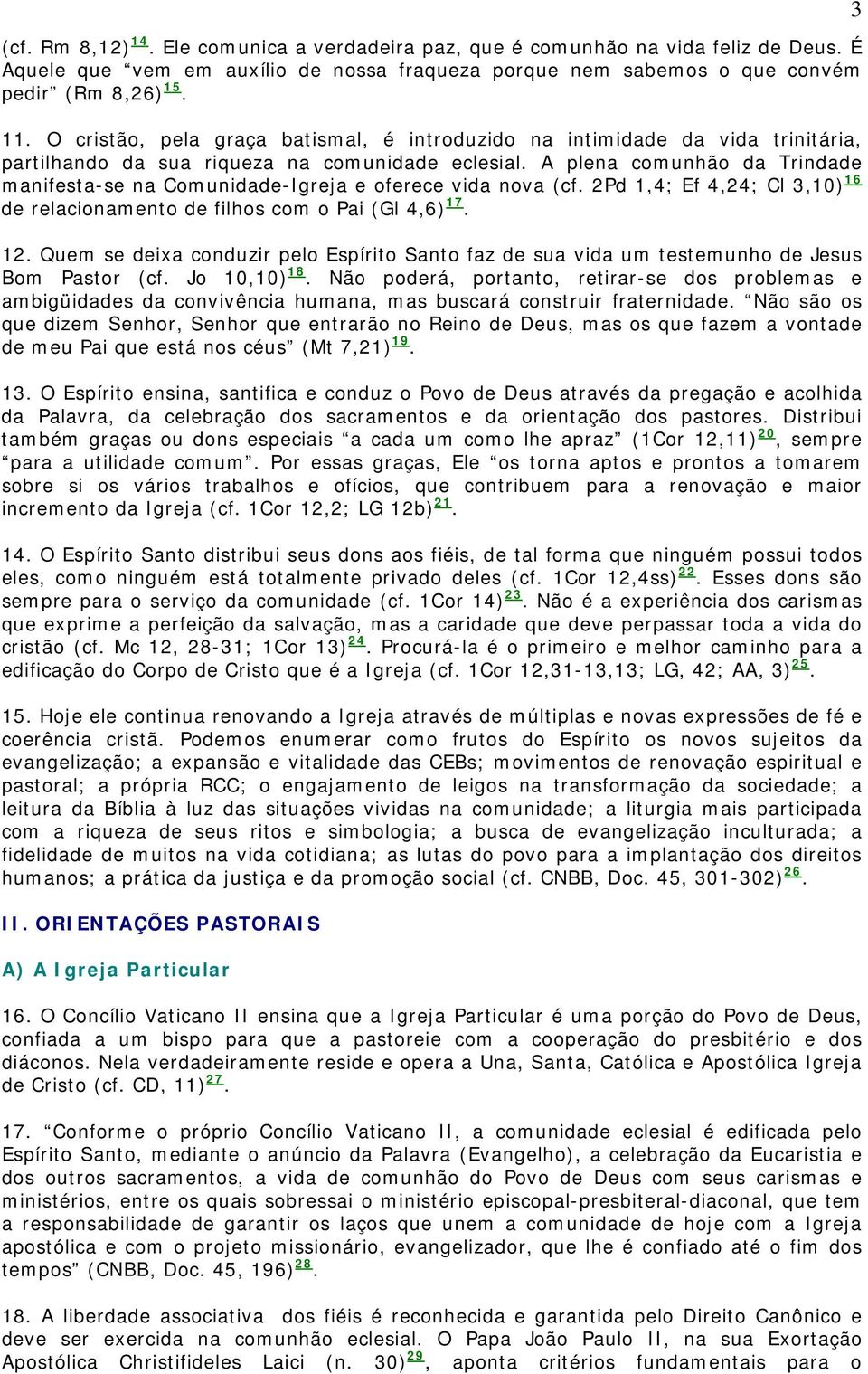 3

(cf. Rm 8,12)$^{14}$. Ele comunica a verdadeira paz, que é comunhão na vida feliz de Deus. É Aquele que “vem em auxílio de nossa fraqueza porque nem sabemos o que convém pedir” (Rm 8,26)$^{15}$.

11. O cristão, pela graça batismal, é introduzido na intimidade da vida trinitária, partilhando da sua riqueza na comunidade eclesial. A plena comunhão da Trindade manifesta-se na Comunidade-Igreja e oferece vida nova (cf. 2Pd 1,4; Ef 4,24; Cl 3,10)$^{16}$ de relacionamento de filhos com o Pai (Gl 4,6)$^{17}$.

12. Quem se deixa conduzir pelo Espírito Santo faz de sua vida um testemunho de Jesus Bom Pastor (cf. Jo 10,10)$^{18}$. Não poderá, portanto, retirar-se dos problemas e ambigüidades da convivência humana, mas buscará construir fraternidade. “Não são os que dizem Senhor, Senhor que entrarão no Reino de Deus, mas os que fazem a vontade de meu Pai que está nos céus” (Mt 7,21)$^{19}$.

13. O Espírito ensina, santifica e conduz o Povo de Deus através da pregação e acolhida da Palavra, da celebração dos sacramentos e da orientação dos pastores. Distribui também graças ou dons especiais “a cada um como lhe apraz” (1Cor 12,11)$^{20}$, sempre “para a utilidade comum”. Por essas graças, Ele “os torna aptos e prontos a tomarem sobre si os vários trabalhos e ofícios, que contribuem para a renovação e maior incremento da Igreja (cf. 1Cor 12,2; LG 12b)$^{21}$.

14. O Espírito Santo distribui seus dons aos fiéis, de tal forma que ninguém possui todos eles, como ninguém está totalmente privado deles (cf. 1Cor 12,4ss)$^{22}$. Esses dons são sempre para o serviço da comunidade (cf. 1Cor 14)$^{23}$. Não é a experiência dos carismas que exprime a perfeição da salvação, mas a caridade que deve perpassar toda a vida do cristão (cf. Mc 12, 28-31; 1Cor 13)$^{24}$. Procurá-la é o primeiro e melhor caminho para a edificação do Corpo de Cristo que é a Igreja (cf. 1Cor 12,31-13,13; LG, 42; AA, 3)$^{25}$.

15. Hoje ele continua renovando a Igreja através de múltiplas e novas expressões de fé e coerência cristã. Podemos enumerar como frutos do Espírito os novos sujeitos da evangelização; a expansão e vitalidade das CEBs; movimentos de renovação espiritual e pastoral; a própria RCC; o engajamento de leigos na transformação da sociedade; a leitura da Bíblia à luz das situações vividas na comunidade; a liturgia mais participada com a riqueza de seus ritos e simbologia; a busca de evangelização inculturada; a fidelidade de muitos na vida cotidiana; as lutas do povo para a implantação dos direitos humanos; a prática da justiça e da promoção social (cf. CNBB, Doc. 45, 301-302)$^{26}$.

II. ORIENTAÇÕES PASTORAIS

A) A Igreja Particular

16. O Concílio Vaticano II ensina que a Igreja Particular é uma porção do Povo de Deus, confiada a um bispo para que a pastoreie com a cooperação do presbitério e dos diáconos. Nela verdadeiramente reside e opera a Una, Santa, Católica e Apostólica Igreja de Cristo (cf. CD, 11)$^{27}$.

17. “Conforme o próprio Concílio Vaticano II, a comunidade eclesial é edificada pelo Espírito Santo, mediante o anúncio da Palavra (Evangelho), a celebração da Eucaristia e dos outros sacramentos, a vida de comunhão do Povo de Deus com seus carismas e ministérios, entre os quais sobressai o ministério episcopal-presbiteral-diaconal, que tem a responsabilidade de garantir os laços que unem a comunidade de hoje com a Igreja apostólica e com o projeto missionário, evangelizador, que lhe é confiado até o fim dos tempos” (CNBB, Doc. 45, 196)$^{28}$.

18. A liberdade associativa dos fiéis é reconhecida e garantida pelo Direito Canônico e deve ser exercida na comunhão eclesial. O Papa João Paulo II, na sua Exortação Apostólica Christifideles Laici (n. 30)$^{29}$, aponta critérios fundamentais para o